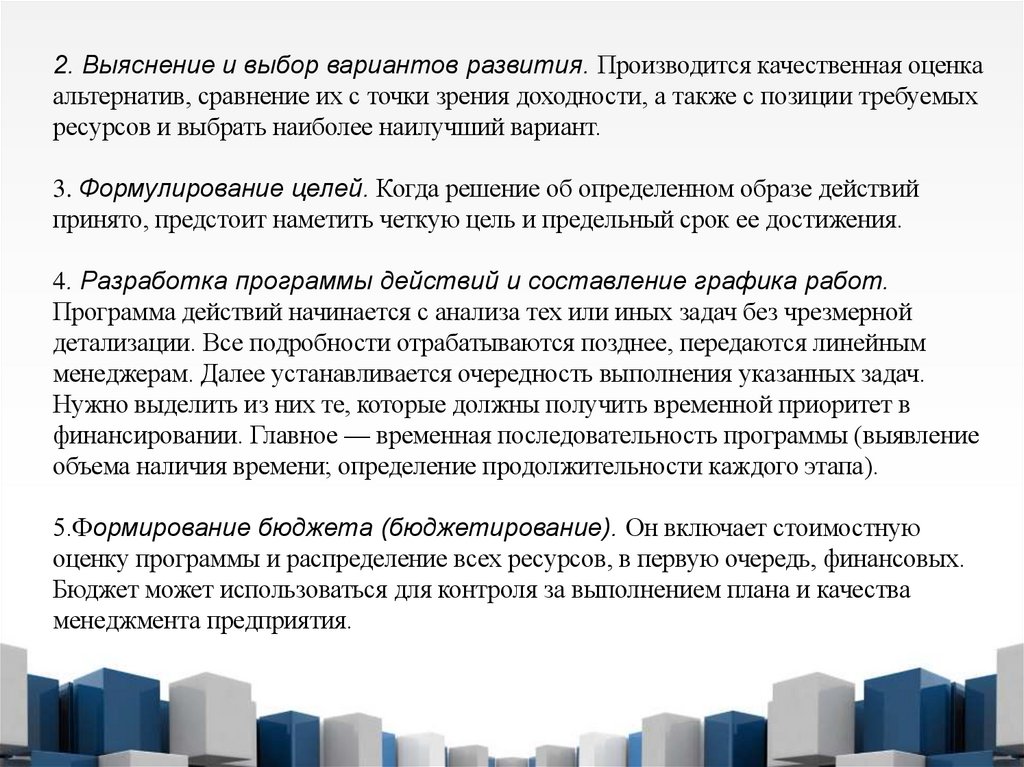 2. Выяснение и выбор вариантов развития. Производится качественная оценка альтернатив, сравнение их с точки зрения доходности, а также с позиции требуемых ресурсов и выбрать наиболее наилучший вариант.

3. Формулирование целей. Когда решение об определенном образе действий принято, предстоит наметить четкую цель и предельный срок ее достижения.

4. Разработка программы действий и составление графика работ. Программа действий начинается с анализа тех или иных задач без чрезмерной детализации. Все подробности отрабатываются позднее, передаются линейным менеджерам. Далее устанавливается очередность выполнения указанных задач. Нужно выделить из них те, которые должны получить временной приоритет в финансировании. Главное — временная последовательность программы (выявление объема наличия времени; определение продолжительности каждого этапа).

5.Формирование бюджета (бюджетирование). Он включает стоимостную оценку программы и распределение всех ресурсов, в первую очередь, финансовых. Бюджет может использоваться для контроля за выполнением плана и качества менеджмента предприятия.